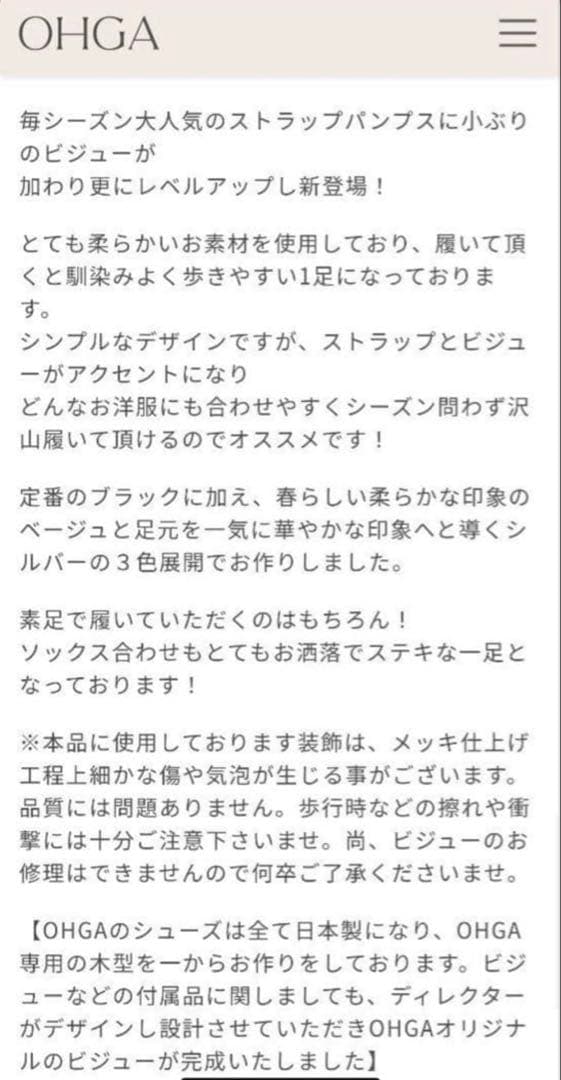 OHGA

毎シーズン大人気のストラップパンプスに小ぶりのビジューが
加わり更にレベルアップし新登場！

とても柔らかいお素材を使用しており、履いて頂くと馴染みよく歩きやすい1足になっております。
シンプルなデザインですが、ストラップとビジューがアクセントになり
どんなお洋服にも合わせやすくシーズン問わず沢山履いて頂けるのでオススメです！

定番のブラックに加え、春らしい柔らかな印象のベージュと足元を一気に華やかな印象へと導くシルバーの３色展開でお作りしました。

素足で履いていただくのはもちろん！
ソックス合わせもとてもお洒落でステキな一足となっております！

※本品に使用しております装飾は、メッキ仕上げ工程上細かな傷や気泡が生じる事がございます。品質には問題ありません。歩行時などの擦れや衝撃には十分ご注意下さいませ。尚、ビジューのお修理はできませんので何卒ご了承くださいませ。

【OHGAのシューズは全て日本製になり、OHGA専用の木型を一からお作りをしております。ビジューなどの付属品に関しましても、ディレクターがデザインし設計させていただきOHGAオリジナルのビジューが完成いたしました】